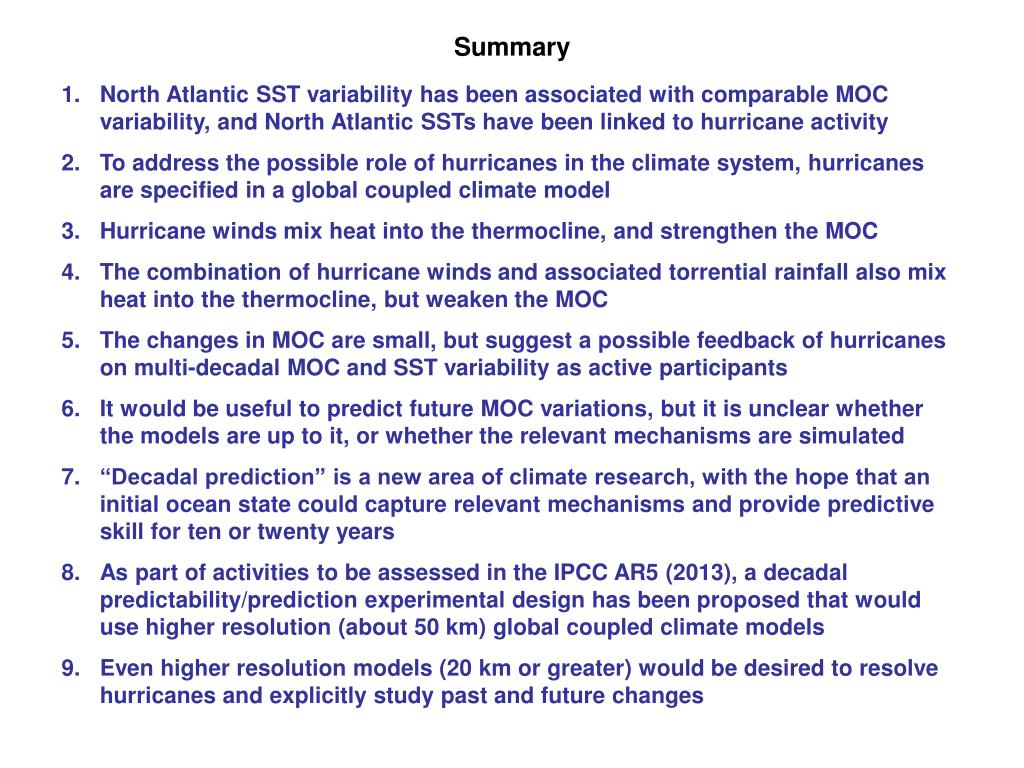 Summary

1. North Atlantic SST variability has been associated with comparable MOC variability, and North Atlantic SSTs have been linked to hurricane activity
2. To address the possible role of hurricanes in the climate system, hurricanes are specified in a global coupled climate model
3. Hurricane winds mix heat into the thermocline, and strengthen the MOC
4. The combination of hurricane winds and associated torrential rainfall also mix heat into the thermocline, but weaken the MOC
5. The changes in MOC are small, but suggest a possible feedback of hurricanes on multi-decadal MOC and SST variability as active participants
6. It would be useful to predict future MOC variations, but it is unclear whether the models are up to it, or whether the relevant mechanisms are simulated
7. “Decadal prediction” is a new area of climate research, with the hope that an initial ocean state could capture relevant mechanisms and provide predictive skill for ten or twenty years
8. As part of activities to be assessed in the IPCC AR5 (2013), a decadal predictability/prediction experimental design has been proposed that would use higher resolution (about 50 km) global coupled climate models
9. Even higher resolution models (20 km or greater) would be desired to resolve hurricanes and explicitly study past and future changes